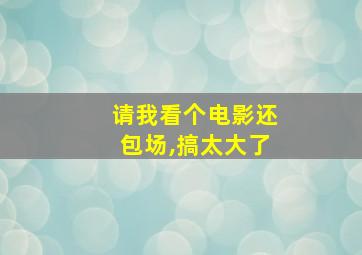 请我看个电影还包场,搞太大了